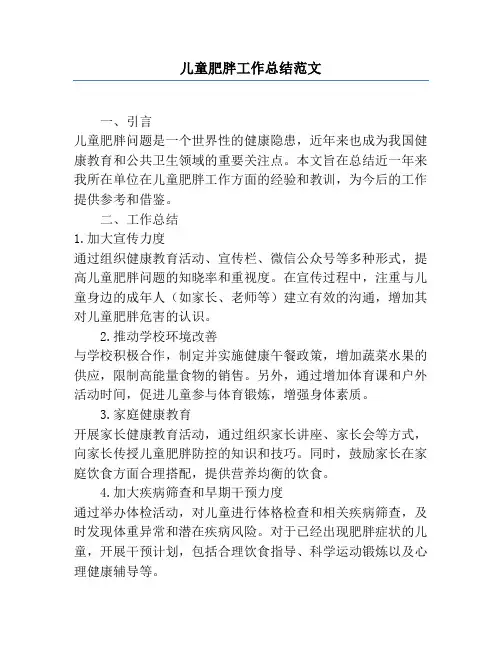 儿童肥胖工作总结范文

一、引言

儿童肥胖问题是一个世界性的健康隐患，近年来也成为我国健康教育和公共卫生领域的重要关注点。本文旨在总结近一年来我所在单位在儿童肥胖工作方面的经验和教训，为今后的工作提供参考和借鉴。

二、工作总结

1.加大宣传力度

通过组织健康教育活动、宣传栏、微信公众号等多种形式，提高儿童肥胖问题的知晓率和重视度。在宣传过程中，注重与儿童身边的成年人（如家长、老师等）建立有效的沟通，增加其对儿童肥胖危害的认识。

2.推动学校环境改善

与学校积极合作，制定并实施健康午餐政策，增加蔬菜水果的供应，限制高能量食物的销售。另外，通过增加体育课和户外活动时间，促进儿童参与体育锻炼，增强身体素质。

3.家庭健康教育

开展家长健康教育活动，通过组织家长讲座、家长会等方式，向家长传授儿童肥胖防控的知识和技巧。同时，鼓励家长在家庭饮食方面合理搭配，提供营养均衡的饮食。

4.加大疾病筛查和早期干预力度

通过举办体检活动，对儿童进行体格检查和相关疾病筛查，及时发现体重异常和潜在疾病风险。对于已经出现肥胖症状的儿童，开展干预计划，包括合理饮食指导、科学运动锻炼以及心理健康辅导等。